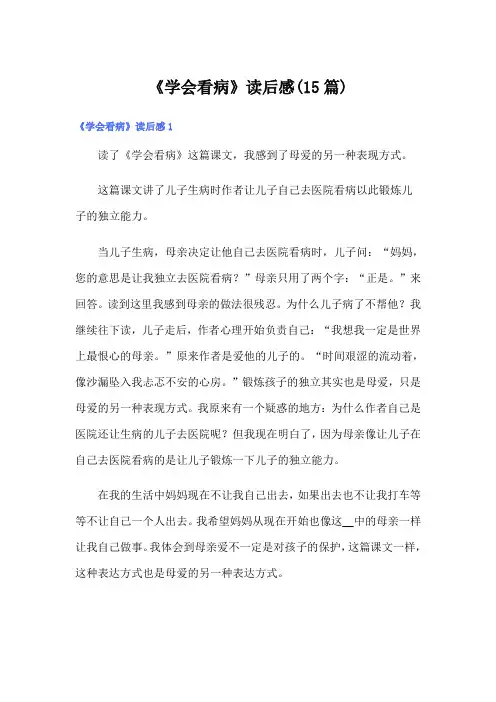 《学会看病》读后感(15篇)

《学会看病》读后感1

读了《学会看病》这篇课文，我感到了母爱的另一种表现方式。

这篇课文讲了儿子生病时作者让儿子自己去医院看病以此锻炼儿子的独立能力。

当儿子生病，母亲决定让他自己去医院看病时，儿子问：“妈妈，您的意思是让我独立去医院看病？”母亲只用了两个字：“正是。”来回答。读到这里我感到母亲的做法很残忍。为什么儿子病了不帮他？我继续往下读，儿子走后，作者心理开始负责自己：“我想我一定是世界上最恨心的母亲。”原来作者是爱他的儿子的。“时间艰涩的流动着，像沙漏坠入我忐忑不安的心房。”锻炼孩子的独立其实也是母爱，只是母爱的另一种表现方式。我原来有一个疑惑的地方：为什么作者自己是医院还让生病的儿子去医院呢？但我现在明白了，因为母亲像让儿子在自己去医院看病的是让儿子锻炼一下儿子的独立能力。

在我的生活中妈妈现在不让我自己出去，如果出去也不让我打车等等不让自己一个人出去。我希望妈妈从现在开始也像这__中的母亲一样让我自己做事。我体会到母亲爱不一定是对孩子的保护，这篇课文一样，这种表达方式也是母爱的另一种表达方式。